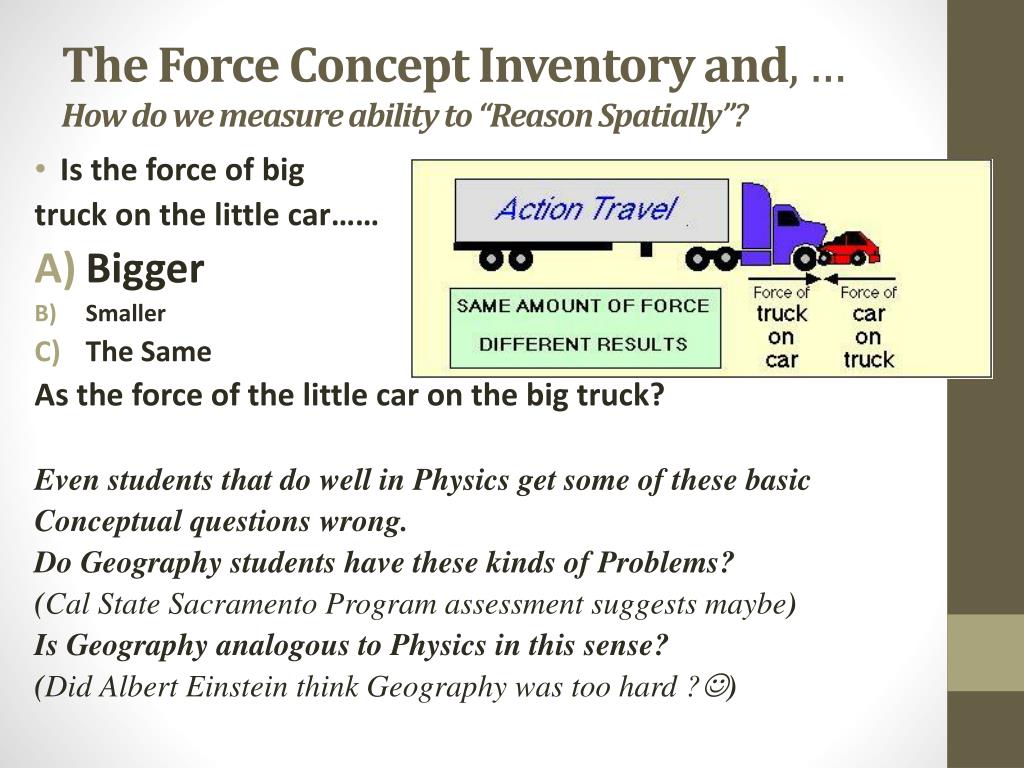 The Force Concept Inventory and, …
How do we measure ability to "Reason Spatially"?

• Is the force of big truck on the little car……
A) Bigger
B) Smaller
C) The Same
As the force of the little car on the big truck?

Action Travel

SAME AMOUNT OF FORCE
DIFFERENT RESULTS

Force of truck on car

Force of car on truck

Even students that do well in Physics get some of these basic Conceptual questions wrong.
Do Geography students have these kinds of Problems?
(Cal State Sacramento Program assessment suggests maybe)
Is Geography analogous to Physics in this sense?
(Did Albert Einstein think Geography was too hard ?☺)